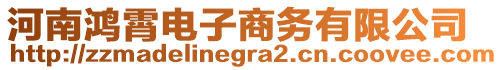 河南鸿霄电子商务有限公司
http://zzmadelinegra2.cn.coovee.com